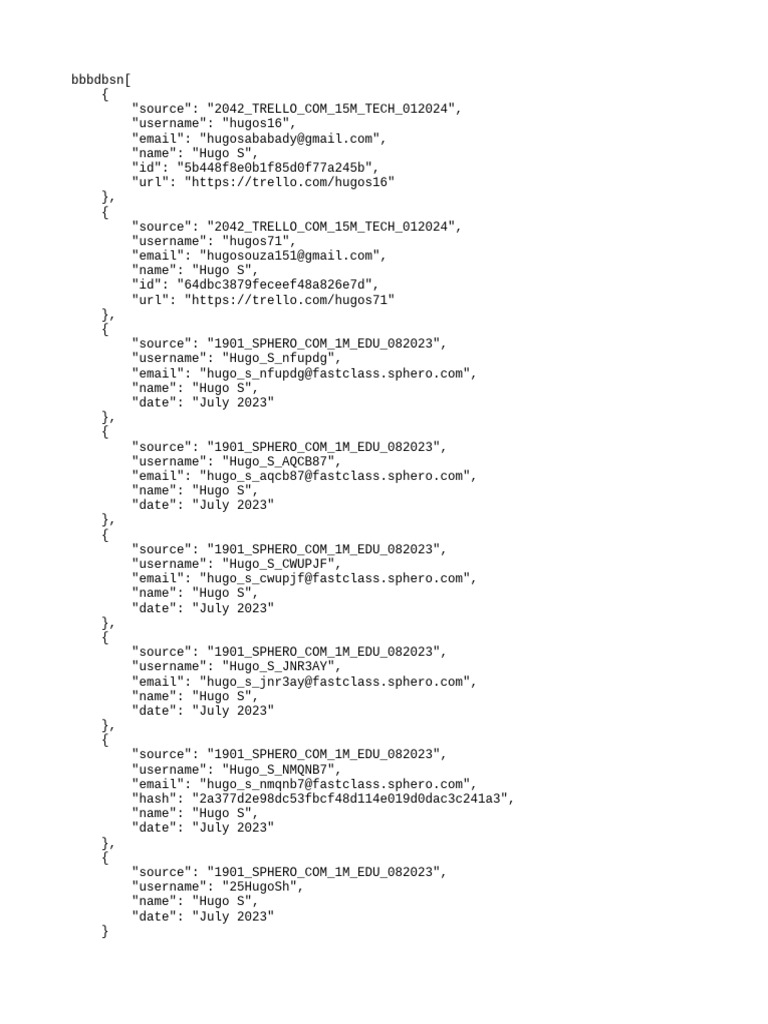 bbbdbsn[
{
"source": "2042_TRELLO_COM_15M_TECH_012024",
"username": "hugos16",
"email": "hugosababady@gmail.com",
"name": "Hugo S",
"id": "5b448f8e0b1f85d0f77a245b",
"url": "https://trello.com/hugos16"
},
{
"source": "2042_TRELLO_COM_15M_TECH_012024",
"username": "hugos71",
"email": "hugosouza151@gmail.com",
"name": "Hugo S",
"id": "64dbc3879feceef48a826e7d",
"url": "https://trello.com/hugos71"
},
{
"source": "1901_SPHERO_COM_1M_EDU_082023",
"username": "Hugo_S_nfupdg",
"email": "hugo_s_nfupdg@fastclass.sphero.com",
"name": "Hugo S",
"date": "July 2023"
},
{
"source": "1901_SPHERO_COM_1M_EDU_082023",
"username": "Hugo_S_AQCB87",
"email": "hugo_s_aqcb87@fastclass.sphero.com",
"name": "Hugo S",
"date": "July 2023"
},
{
"source": "1901_SPHERO_COM_1M_EDU_082023",
"username": "Hugo_S_CWUPJF",
"email": "hugo_s_cwupjf@fastclass.sphero.com",
"name": "Hugo S",
"date": "July 2023"
},
{
"source": "1901_SPHERO_COM_1M_EDU_082023",
"username": "Hugo_S_JNR3AY",
"email": "hugo_s_jnr3ay@fastclass.sphero.com",
"name": "Hugo S",
"date": "July 2023"
},
{
"source": "1901_SPHERO_COM_1M_EDU_082023",
"username": "Hugo_S_NMQNB7",
"email": "hugo_s_nmqnb7@fastclass.sphero.com",
"hash": "2a377d2e98dc53fbcf48d114e019d0dac3c241a3",
"name": "Hugo S",
"date": "July 2023"
},
{
"source": "1901_SPHERO_COM_1M_EDU_082023",
"username": "25HugoSh",
"name": "Hugo S",
"date": "July 2023"
}